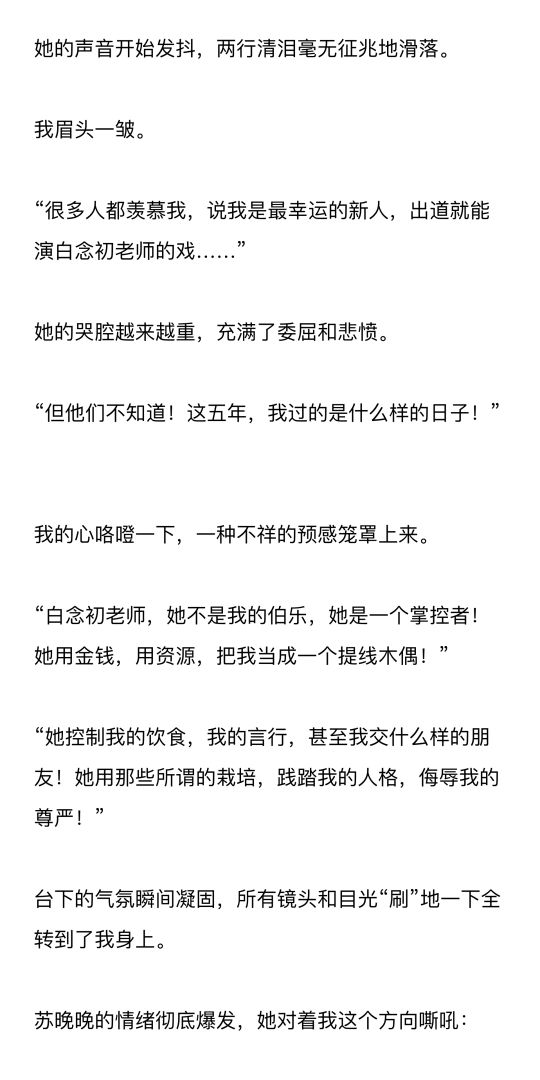 她的声音开始发抖，两行清泪毫无征兆地滑落。

我眉头一皱。

“很多人都羡慕我，说我是最幸运的新人，出道就能演白念初老师的戏……”

她的哭腔越来越重，充满了委屈和悲愤。

“但他们不知道！这五年，我过的是什么样的日子！”

我的心咯噔一下，一种不祥的预感笼罩上来。

“白念初老师，她不是我的伯乐，她是一个掌控者！她用金钱，用资源，把我当成一个提线木偶！”

“她控制我的饮食，我的言行，甚至我交什么样的朋友！她用那些所谓的栽培，践踏我的人格，侮辱我的尊严！”

台下的气氛瞬间凝固，所有镜头和目光“刷”地一下全转到了我身上。

苏晚晚的情绪彻底爆发，她对着我这个方向嘶吼：